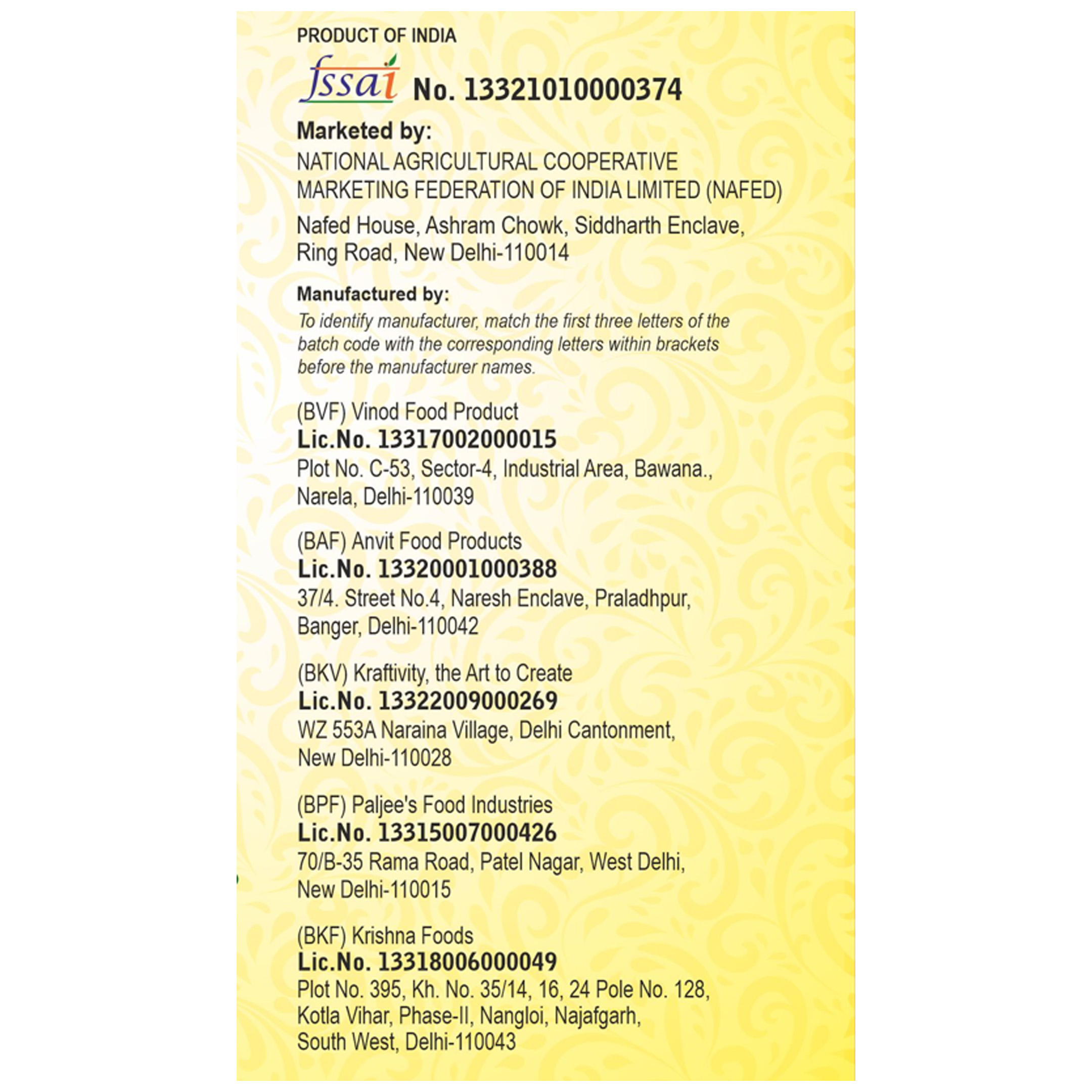 PRODUCT OF INDIA

fssai No. 13321010000374

Marketed by:

NATIONAL AGRICULTURAL COOPERATIVE MARKETING FEDERATION OF INDIA LIMITED (NAFED)

Nafed House, Ashram Chowk, Siddharth Enclave, Ring Road, New Delhi-110014

Manufactured by:

To identify manufacturer, match the first three letters of the batch code with the corresponding letters within brackets before the manufacturer names.

(BVF) Vinod Food Product
Lic.No. 13317002000015
Plot No. C-53, Sector-4, Industrial Area, Bawana., Narela, Delhi-110039

(BAF) Anvit Food Products
Lic.No. 13320001000388
37/4. Street No.4, Naresh Enclave, Praladhpur, Banger, Delhi-110042

(BKV) Kraftivity, the Art to Create
Lic.No. 13322009000269
WZ 553A Naraina Village, Delhi Cantonment, New Delhi-110028

(BPF) Paljee's Food Industries
Lic.No. 13315007000426
70/B-35 Rama Road, Patel Nagar, West Delhi, New Delhi-110015

(BKF) Krishna Foods
Lic.No. 13318006000049
Plot No. 395, Kh. No. 35/14, 16, 24 Pole No. 128, Kotla Vihar, Phase-II, Nangloi, Najafgarh, South West, Delhi-110043